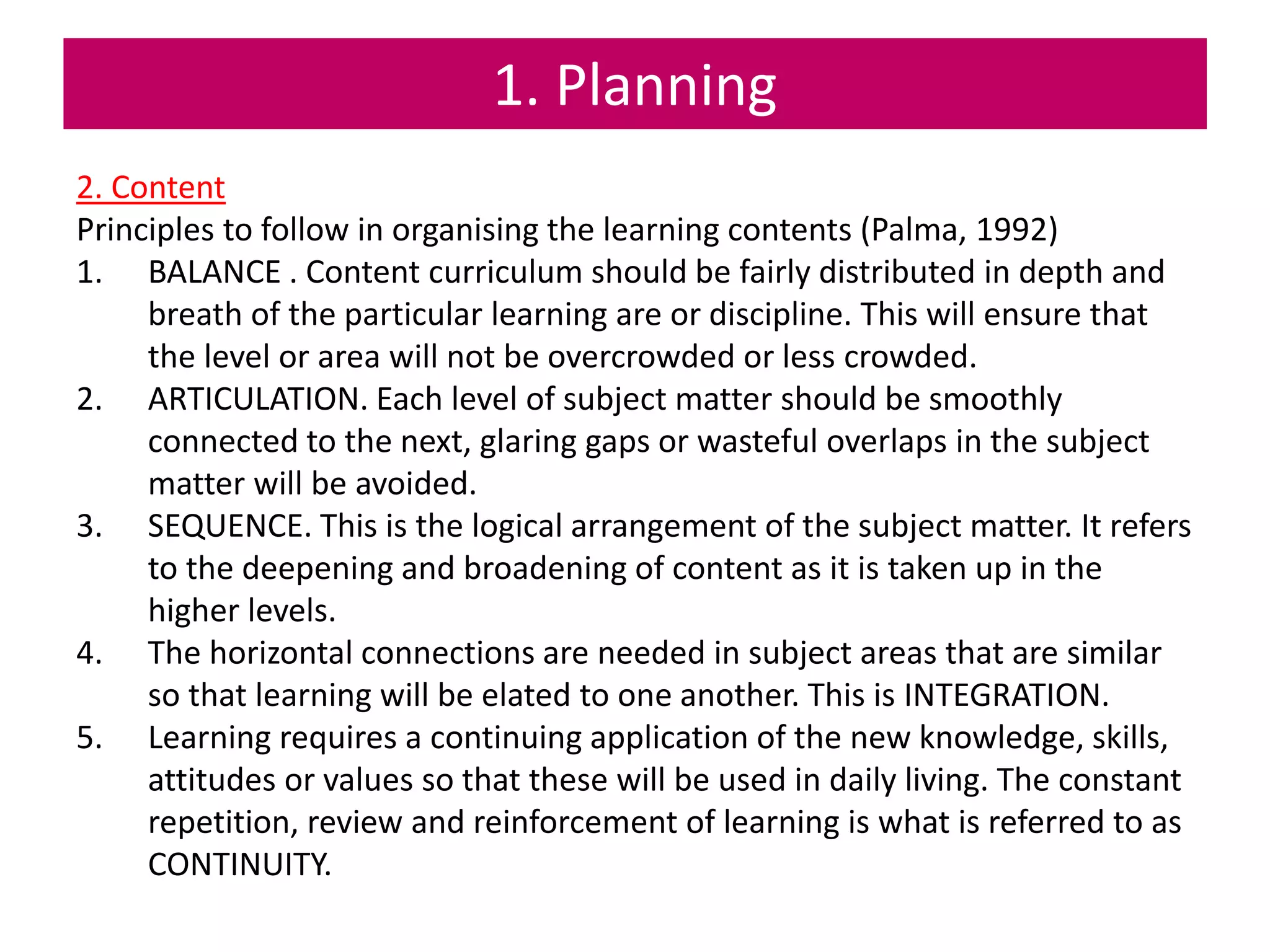 1. Planning

2. Content

Principles to follow in organising the learning contents (Palma, 1992)

1. BALANCE . Content curriculum should be fairly distributed in depth and breath of the particular learning are or discipline. This will ensure that the level or area will not be overcrowded or less crowded.
2. ARTICULATION. Each level of subject matter should be smoothly connected to the next, glaring gaps or wasteful overlaps in the subject matter will be avoided.
3. SEQUENCE. This is the logical arrangement of the subject matter. It refers to the deepening and broadening of content as it is taken up in the higher levels.
4. The horizontal connections are needed in subject areas that are similar so that learning will be elated to one another. This is INTEGRATION.
5. Learning requires a continuing application of the new knowledge, skills, attitudes or values so that these will be used in daily living. The constant repetition, review and reinforcement of learning is what is referred to as CONTINUITY.